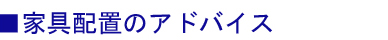 ■家具配置のアドバイス